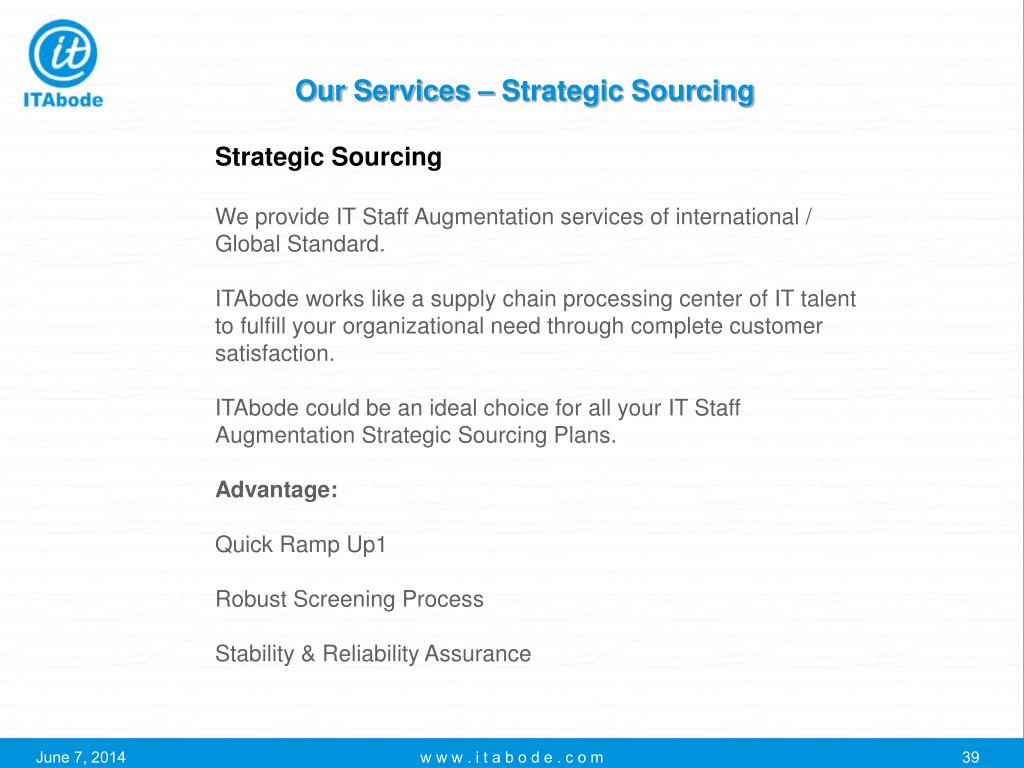 it
ITAbode

Our Services – Strategic Sourcing

Strategic Sourcing

We provide IT Staff Augmentation services of international / Global Standard.

ITAbode works like a supply chain processing center of IT talent to fulfill your organizational need through complete customer satisfaction.

ITAbode could be an ideal choice for all your IT Staff Augmentation Strategic Sourcing Plans.

Advantage:

Quick Ramp Up1

Robust Screening Process

Stability & Reliability Assurance

June 7, 2014 w w w . i t a b o d e . c o m 39